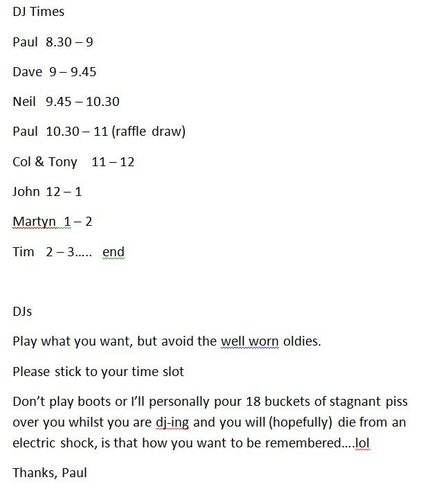 DJ Times

Paul 8.30 – 9

Dave 9 – 9.45

Neil 9.45 – 10.30

Paul 10.30 – 11 (raffle draw)

Col & Tony 11 – 12

John 12 – 1

Martyn 1 – 2

Tim 2 – 3….. end

DJs

Play what you want, but avoid the well worn oldies.

Please stick to your time slot

Don't play boots or I'll personally pour 18 buckets of stagnant piss over you whilst you are dj-ing and you will (hopefully) die from an electric shock, is that how you want to be remembered….lol

Thanks, Paul